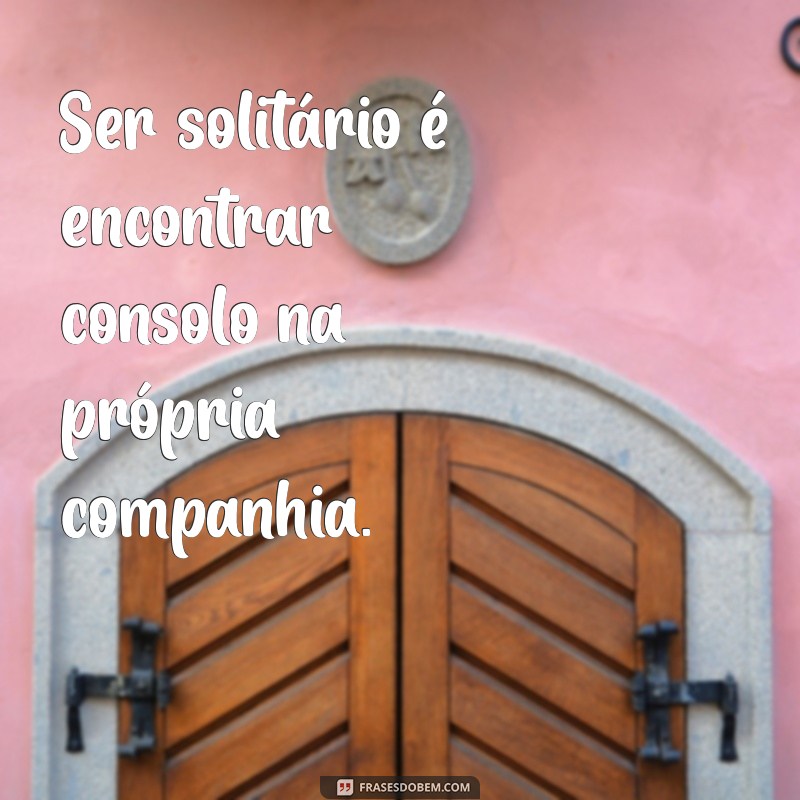 Ser solitário é encontrar consolo na própria companhia.

FRASESDOBEM.COM